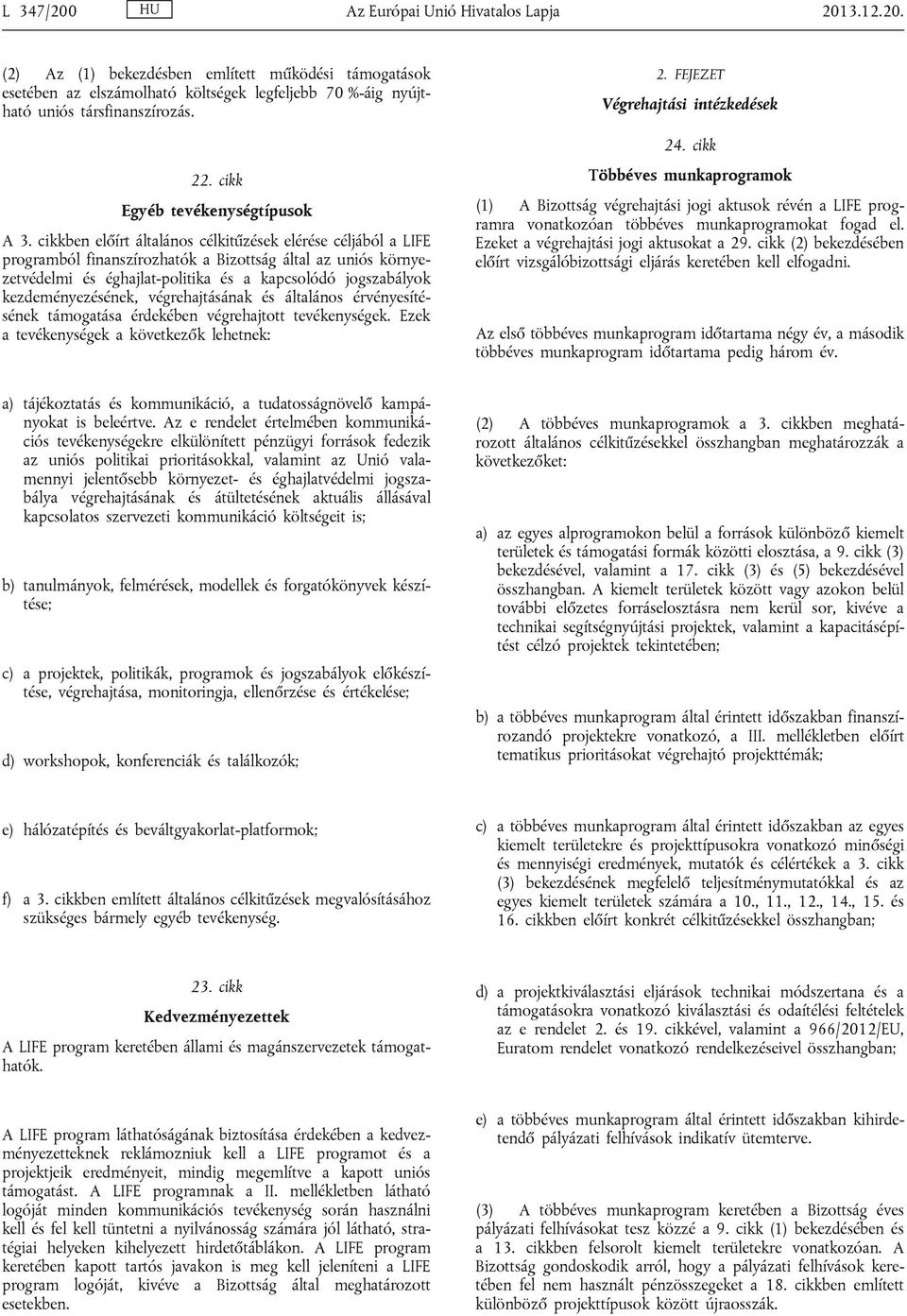 L 347/200 HU Az Európai Unió Hivatalos Lapja 2013.12.20.

(2) Az (1) bekezdésben említett működési támogatások esetében az elszámolható költségek legfeljebb 70 %-áig nyújtható uniós társfinanszírozás.

22. cikk

Egyéb tevékenységtípusok

A 3. cikkben előírt általános célkitűzések elérése céljából a LIFE programból finanszírozhatók a Bizottság által az uniós környezetvédelmi és éghajlat-politika és a kapcsolódó jogszabályok kezdeményezésének, végrehajtásának és általános érvényesítésének támogatása érdekében végrehajtott tevékenységek. Ezek a tevékenységek a következők lehetnek:

a) tájékoztatás és kommunikáció, a tudatosságnövelő kampányokat is beleértve. Az e rendelet értelmében kommunikációs tevékenységekre elkülönített pénzügyi források fedezik az uniós politikai prioritásokkal, valamint az Unió valamennyi jelentősebb környezet- és éghajlatvédelmi jogszabálya végrehajtásának és átültetésének aktuális állásával kapcsolatos szervezeti kommunikáció költségeit is;

b) tanulmányok, felmérések, modellek és forgatókönyvek készítése;

c) a projektek, politikák, programok és jogszabályok előkészítése, végrehajtása, monitoringja, ellenőrzése és értékelése;

d) workshopok, konferenciák és találkozók;

e) hálózatépítés és beváltgyakorlat-platformok;

f) a 3. cikkben említett általános célkitűzések megvalósításához szükséges bármely egyéb tevékenység.

23. cikk

Kedvezményezettek

A LIFE program keretében állami és magánszervezetek támogathatók.

A LIFE program láthatóságának biztosítása érdekében a kedvezményezetteknek reklámozniuk kell a LIFE programot és a projektjeik eredményeit, mindig megemlítve a kapott uniós támogatást. A LIFE programnak a II. mellékletben látható logóját minden kommunikációs tevékenység során használni kell és fel kell tüntetni a nyilvánosság számára jól látható, stratégiai helyeken kihelyezett hirdetőtáblákon. A LIFE program keretében kapott tartós javakon is meg kell jeleníteni a LIFE program logóját, kivéve a Bizottság által meghatározott esetekben.

2. FEJEZET

Végrehajtási intézkedések

24. cikk

Többéves munkaprogramok

(1) A Bizottság végrehajtási jogi aktusok révén a LIFE programra vonatkozóan többéves munkaprogramokat fogad el. Ezeket a végrehajtási jogi aktusokat a 29. cikk (2) bekezdésében előírt vizsgálóbizottsági eljárás keretében kell elfogadni.

Az első többéves munkaprogram időtartama négy év, a második többéves munkaprogram időtartama pedig három év.

(2) A többéves munkaprogramok a 3. cikkben meghatározott általános célkitűzésekkel összhangban meghatározzák a következőket:

a) az egyes alprogramokon belül a források különböző kiemelt területek és támogatási formák közötti elosztása, a 9. cikk (3) bekezdésével, valamint a 17. cikk (3) és (5) bekezdésével összhangban. A kiemelt területek között vagy azokon belül további előzetes forráselosztásra nem kerül sor, kivéve a technikai segítségnyújtási projektek, valamint a kapacitásépítést célzó projektek tekintetében;

b) a többéves munkaprogram által érintett időszakban finanszírozandó projektekre vonatkozó, a III. mellékletben előírt tematikus prioritásokat végrehajtó projekttémák;

c) a többéves munkaprogram által érintett időszakban az egyes kiemelt területekre és projekttípusokra vonatkozó minőségi és mennyiségi eredmények, mutatók és célértékek a 3. cikk (3) bekezdésének megfelelő teljesítménymutatókkal és az egyes kiemelt területek számára a 10., 11., 12., 14., 15. és 16. cikkben előírt konkrét célkitűzésekkel összhangban;

d) a projektkiválasztási eljárások technikai módszertana és a támogatásokra vonatkozó kiválasztási és odaítélési feltételek az e rendelet 2. és 19. cikkével, valamint a 966/2012/EU, Euratom rendelet vonatkozó rendelkezéseivel összhangban;

e) a többéves munkaprogram által érintett időszakban kihirdetendő pályázati felhívások indikatív ütemterve.

(3) A többéves munkaprogram keretében a Bizottság éves pályázati felhívásokat tesz közzé a 9. cikk (1) bekezdésében és a 13. cikkben felsorolt kiemelt területekre vonatkozóan. A Bizottság gondoskodik arról, hogy a pályázati felhívások keretében fel nem használt pénzösszegeket a 18. cikkben említett különböző projekttípusok között újraosszák.